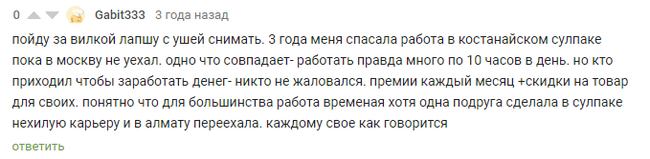 0 Gabit333 3 года назад

пойду за вилкой лапшу с ушей снимать. 3 года меня спасала работа в костанайском сулпаке пока в москву не уехал. одно что совпадает- работать правда много по 10 часов в день. но кто приходил чтобы заработать денег- никто не жаловался. премии каждый месяц +скидки на товар для своих. понятно что для большинства работа временая хотя одна подруга сделала в сулпаке нехилую карьеру и в алмату переехала. каждому свое как говорится

ответить